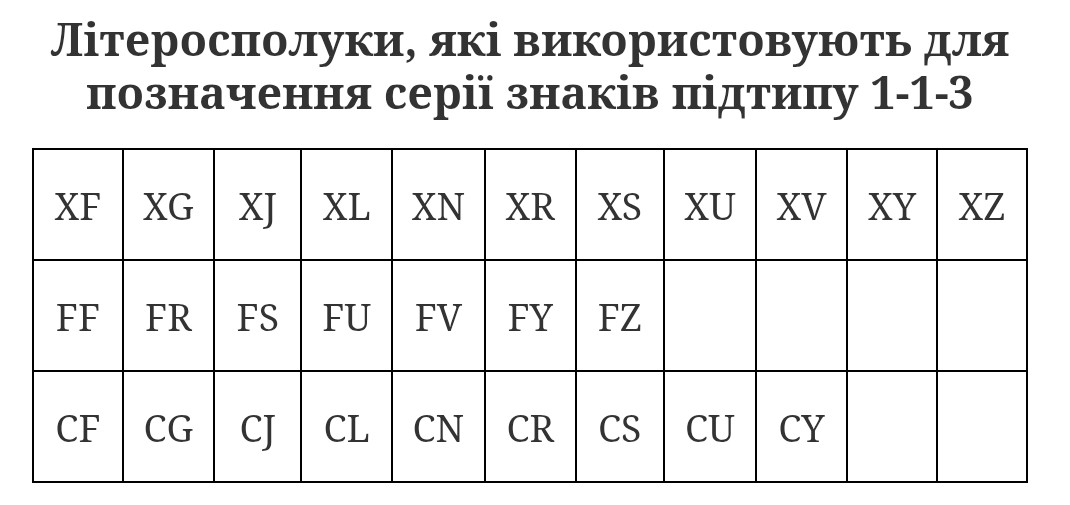 Літеросполуки, які використовують для позначення серії знаків підтипу 1-1-3

| XF | XG | XJ | XL | XN | XR | XS | XU | XV | XY | XZ |
|---|---|---|---|---|---|---|---|---|---|---|
| FF | FR | FS | FU | FV | FY | FZ | | | | |
| CF | CG | CJ | CL | CN | CR | CS | CU | CY | | |